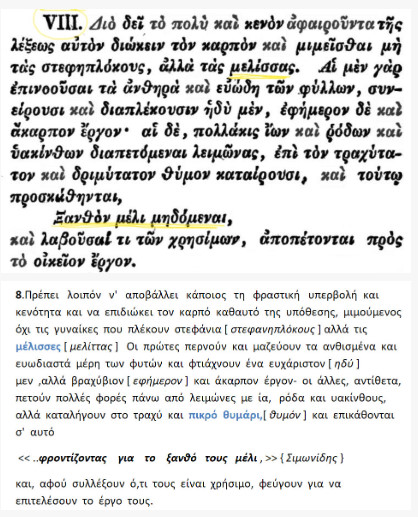 VIII. Διὸ δεῖ τὸ πολὺ καὶ κενὸν ἀφαιροῦντα τῆς λέξεως αὐτὸν διώκειν τὸν καρπὸν καὶ μιμεῖσθαι μὴ τὰς στεφηπλόκους, ἀλλὰ τὰς μελίσσας. Αἱ μὲν γὰρ ἐπινοοῦσαι τὰ ἀνθηρὰ καὶ εὐώδη τῶν φύλλων, συνείρουσι καὶ διαπλέκουσιν ἡδὺ μὲν, ἐφήμερον δὲ καὶ ἄκαρπον ἔργον· αἱ δὲ, πολλάκις ἴων καὶ ῥόδων καὶ ὑακίνθων διαπετόμεναι λειμῶνας, ἐπὶ τὸν τραχύτατον καὶ δριμύτατον θύμον καταίρουσι, καὶ τούτῳ προσκάθηνται,

Ξανθὸν μέλι μηδόμεναι,

καὶ λαβοῦσαί τι τῶν χρησίμων, ἀποπέτονται πρὸς τὸ οἰκεῖον ἔργον.

8.Πρέπει λοιπόν ν' αποβάλλει κάποιος τη φραστική υπερβολή και κενότητα και να επιδιώκει τον καρπό καθαυτό της υπόθεσης, μιμούμενος όχι τις γυναίκες που πλέκουν στεφάνια [ στεφανηπλόκους ] αλλά τις μέλισσες [ μελίττας ] Οι πρώτες περνούν και μαζεύουν τα ανθισμένα και ευωδιαστά μέρη των φυτών και φτιάχνουν ένα ευχάριστον [ ηδύ ] μεν ,αλλά βραχύβιον [ εφήμερον ] και άκαρπον έργον- οι άλλες, αντίθετα, πετούν πολλές φορές πάνω από λειμώνες με ία, ρόδα και υακίνθους, αλλά καταλήγουν στο τραχύ και πικρό θυμάρι,[ θυμόν ] και επικάθονται σ' αυτό

<< ..φροντίζοντας για το ξανθό τους μέλι , >> { Σιμωνίδης }

και, αφού συλλέξουν ό,τι τους είναι χρήσιμο, φεύγουν για να επιτελέσουν το έργο τους.